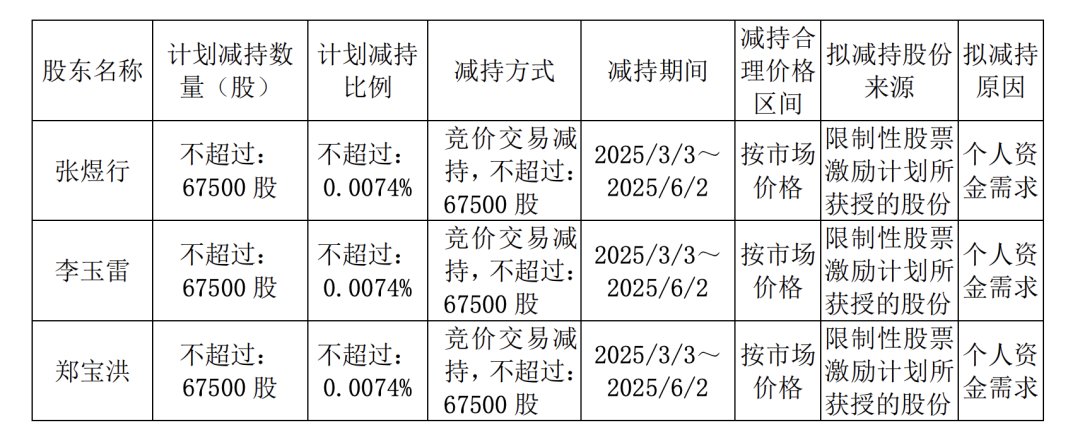 | 股东名称 | 计划减持数量（股） | 计划减持比例 | 减持方式 | 减持期间 | 减持合理价格区间 | 拟减持股份来源 | 拟减持原因 |
|---|---|---|---|---|---|---|---|
| 张煜行 | 不超过：67500股 | 不超过：0.0074% | 竞价交易减持，不超过：67500股 | 2025/3/3～2025/6/2 | 按市场价格 | 限制性股票激励计划所获授的股份 | 个人资金需求 |
| 李玉雷 | 不超过：67500股 | 不超过：0.0074% | 竞价交易减持，不超过：67500股 | 2025/3/3～2025/6/2 | 按市场价格 | 限制性股票激励计划所获授的股份 | 个人资金需求 |
| 郑宝洪 | 不超过：67500股 | 不超过：0.0074% | 竞价交易减持，不超过：67500股 | 2025/3/3～2025/6/2 | 按市场价格 | 限制性股票激励计划所获授的股份 | 个人资金需求 |